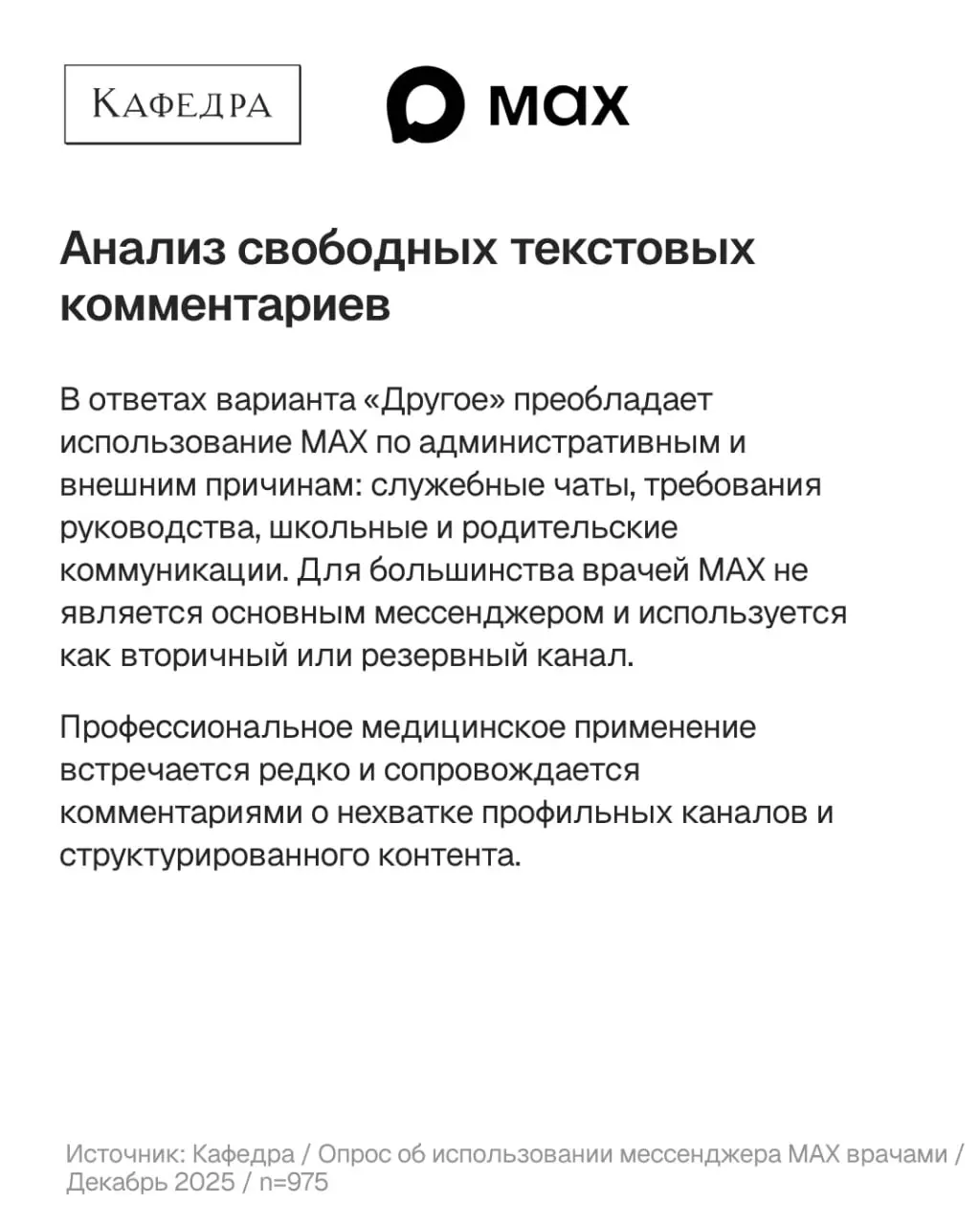 КАФЕДРА

max

Анализ свободных текстовых комментариев

В ответах варианта «Другое» преобладает использование MAX по административным и внешним причинам: служебные чаты, требования руководства, школьные и родительские коммуникации. Для большинства врачей MAX не является основным мессенджером и используется как вторичный или резервный канал.

Профессиональное медицинское применение встречается редко и сопровождается комментариями о нехватке профильных каналов и структурированного контента.

Источник: Кафедра / Опрос об использовании мессенджера MAX врачами / Декабрь 2025 / n=975